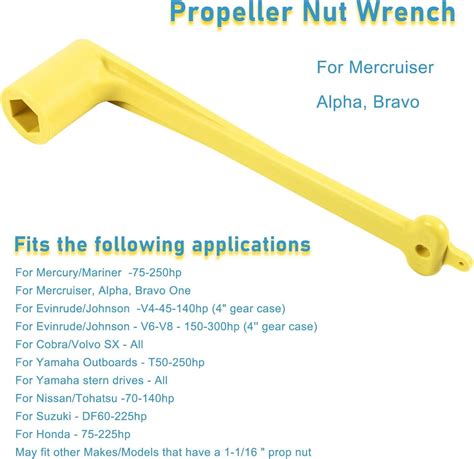 Propeller Nut Wrench

For Mercruiser

Alpha, Bravo

Fits the following applications

For Mercury/Mariner -75-250hp
For Mercruiser, Alpha, Bravo One
For Evinrude/Johnson -V4-45-140hp (4" gear case)
For Evinrude/Johnson - V6-V8 - 150-300hp (4" gear case)
For Cobra/Volvo SX - All
For Yamaha Outboards - T50-250hp
For Yamaha stern drives - All
For Nissan/Tohatsu -70-140hp
For Suzuki - DF60-225hp
For Honda - 75-225hp
May fit other Makes/Models that have a 1-1/16 " prop nut